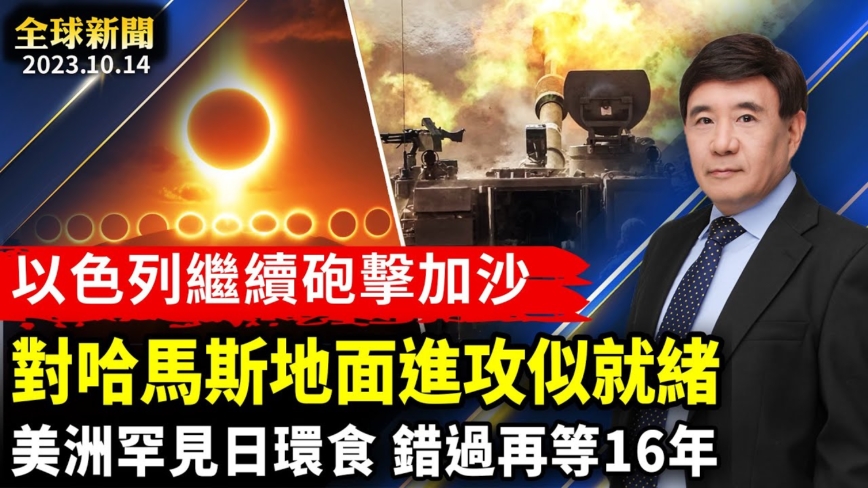 全球新聞
2023.10.14

以色列繼續砲擊加沙

對哈馬斯地面進攻似就緒

美洲罕見日環食 錯過再等16年